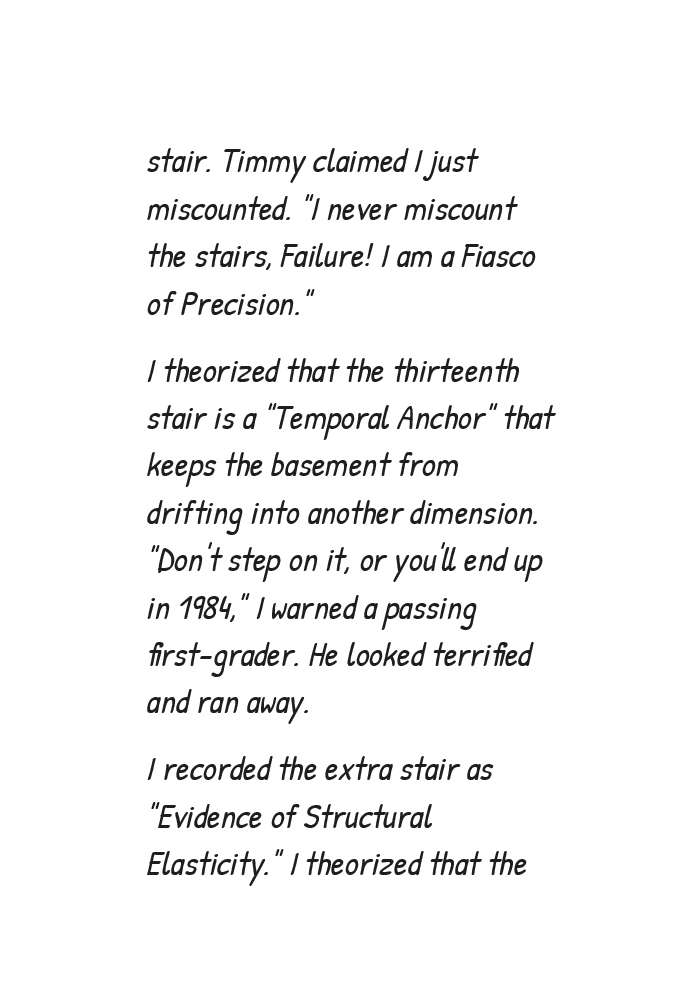 stair. Timmy claimed I just miscounted. "I never miscount the stairs, Failure! I am a Fiasco of Precision."

I theorized that the thirteenth stair is a "Temporal Anchor" that keeps the basement from drifting into another dimension. "Don't step on it, or you'll end up in 1984," I warned a passing first-grader. He looked terrified and ran away.

I recorded the extra stair as "Evidence of Structural Elasticity." I theorized that the